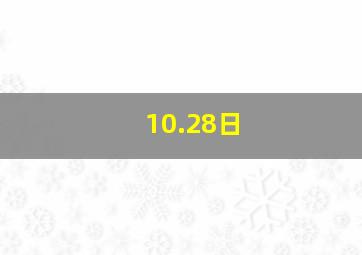 10.28日